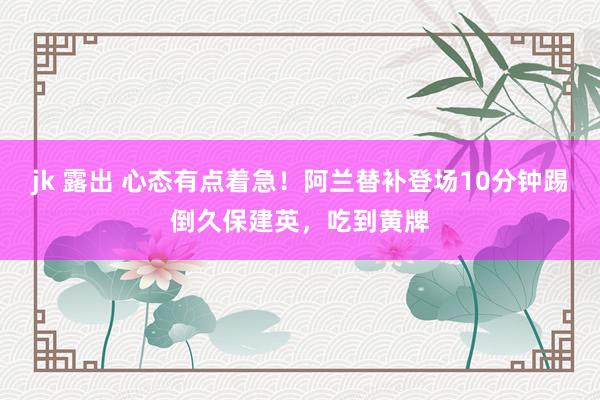 jk 露出 心态有点着急！阿兰替补登场10分钟踢倒久保建英，吃到黄牌